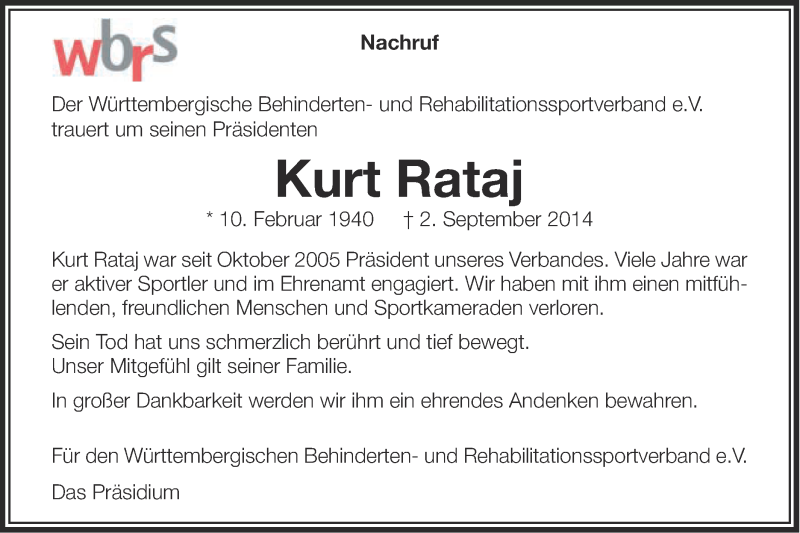 wbrs

Nachruf

Der Württembergische Behinderten- und Rehabilitationssportverband e.V. trauert um seinen Präsidenten

Kurt Rataj

* 10. Februar 1940 † 2. September 2014

Kurt Rataj war seit Oktober 2005 Präsident unseres Verbandes. Viele Jahre war er aktiver Sportler und im Ehrenamt engagiert. Wir haben mit ihm einen mitfühlenden, freundlichen Menschen und Sportkameraden verloren.

Sein Tod hat uns schmerzlich berührt und tief bewegt.
Unser Mitgefühl gilt seiner Familie.

In großer Dankbarkeit werden wir ihm ein ehrendes Andenken bewahren.

Für den Württembergischen Behinderten- und Rehabilitationssportverband e.V.

Das Präsidium